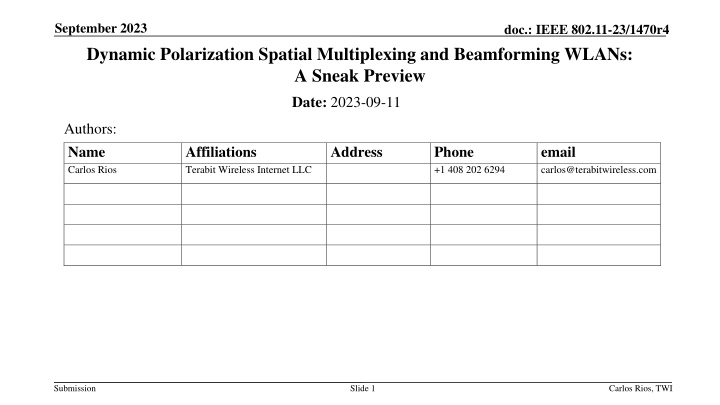 September 2023

doc.: IEEE 802.11-23/1470r4

Dynamic Polarization Spatial Multiplexing and Beamforming WLANs: A Sneak Preview

Date: 2023-09-11

Authors:

| Name | Affiliations | Address | Phone | email |
|---|---|---|---|---|
| Carlos Rios | Terabit Wireless Internet LLC | | +1 408 202 6294 | carlos@terabitwireless.com |
| | | | | |
| | | | | |
| | | | | |
| | | | | |

Submission

Slide 1

Carlos Rios, TWI